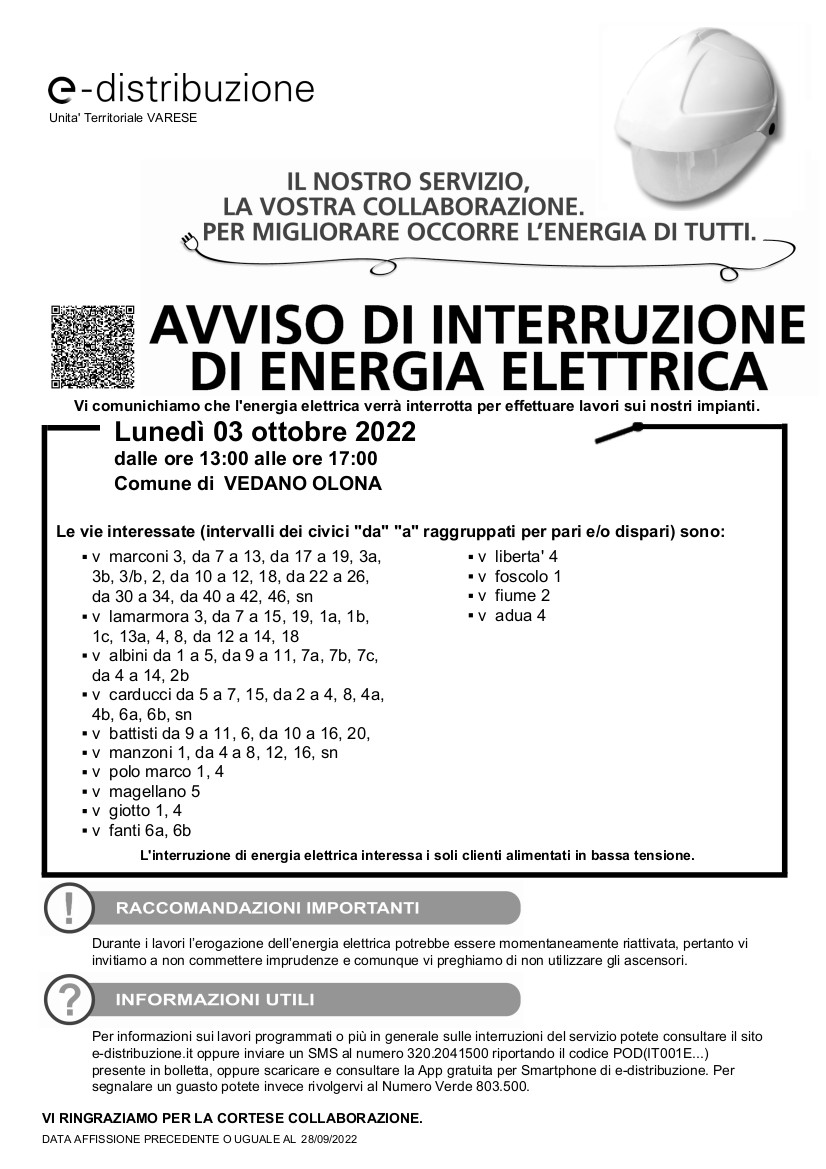 e-distribuzione
Unita' Territoriale VARESE

IL NOSTRO SERVIZIO,
LA VOSTRA COLLABORAZIONE.
PER MIGLIORARE OCCORRE L'ENERGIA DI TUTTI.

AVVISO DI INTERRUZIONE DI ENERGIA ELETTRICA

Vi comunichiamo che l'energia elettrica verrà interrotta per effettuare lavori sui nostri impianti.

Lunedì 03 ottobre 2022
dalle ore 13:00 alle ore 17:00
Comune di VEDANO OLONA

Le vie interessate (intervalli dei civici "da" "a" raggruppati per pari e/o dispari) sono:

▪ v marconi 3, da 7 a 13, da 17 a 19, 3a, 3b, 3/b, 2, da 10 a 12, 18, da 22 a 26, da 30 a 34, da 40 a 42, 46, sn
▪ v lamarmora 3, da 7 a 15, 19, 1a, 1b, 1c, 13a, 4, 8, da 12 a 14, 18
▪ v albini da 1 a 5, da 9 a 11, 7a, 7b, 7c, da 4 a 14, 2b
▪ v carducci da 5 a 7, 15, da 2 a 4, 8, 4a, 4b, 6a, 6b, sn
▪ v battisti da 9 a 11, 6, da 10 a 16, 20,
▪ v manzoni 1, da 4 a 8, 12, 16, sn
▪ v polo marco 1, 4
▪ v magellano 5
▪ v giotto 1, 4
▪ v fanti 6a, 6b
▪ v liberta' 4
▪ v foscolo 1
▪ v fiume 2
▪ v adua 4

L'interruzione di energia elettrica interessa i soli clienti alimentati in bassa tensione.

RACCOMANDAZIONI IMPORTANTI

Durante i lavori l'erogazione dell'energia elettrica potrebbe essere momentaneamente riattivata, pertanto vi invitiamo a non commettere imprudenze e comunque vi preghiamo di non utilizzare gli ascensori.

INFORMAZIONI UTILI

Per informazioni sui lavori programmati o più in generale sulle interruzioni del servizio potete consultare il sito e-distribuzione.it oppure inviare un SMS al numero 320.2041500 riportando il codice POD(IT001E...) presente in bolletta, oppure scaricare e consultare la App gratuita per Smartphone di e-distribuzione. Per segnalare un guasto potete invece rivolgervi al Numero Verde 803.500.

VI RINGRAZIAMO PER LA CORTESE COLLABORAZIONE.
DATA AFFISSIONE PRECEDENTE O UGUALE AL 28/09/2022